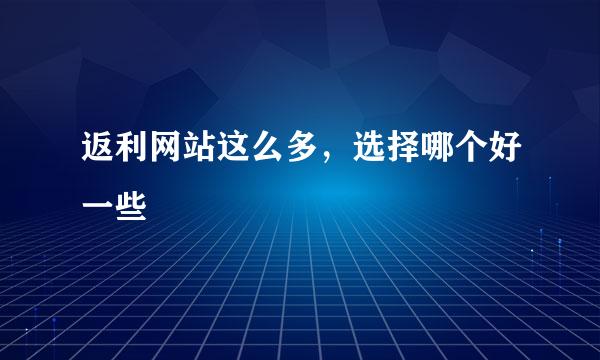 返利网站这么多，选择哪个好一些